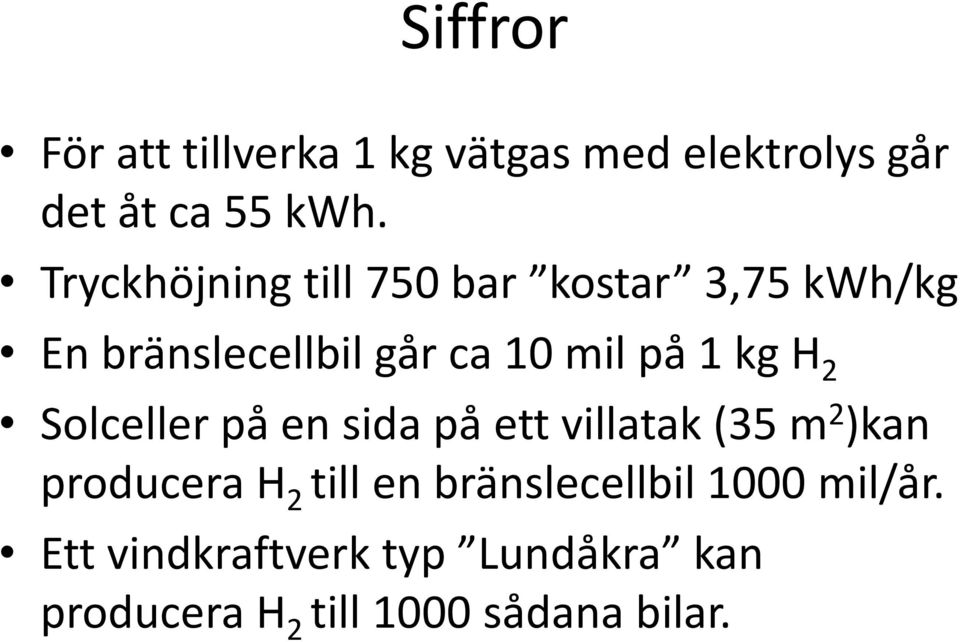 Siffror

• För att tillverka 1 kg vätgas med elektrolys går det åt ca 55 kWh.
• Tryckhöjning till 750 bar ”kostar” 3,75 kWh/kg
• En bränslecellbil går ca 10 mil på 1 kg $H_2$
• Solceller på en sida på ett villatak (35 $m^2$)kan producera $H_2$ till en bränslecellbil 1000 mil/år.
• Ett vindkraftverk typ ”Lundåkra” kan producera $H_2$ till 1000 sådana bilar.